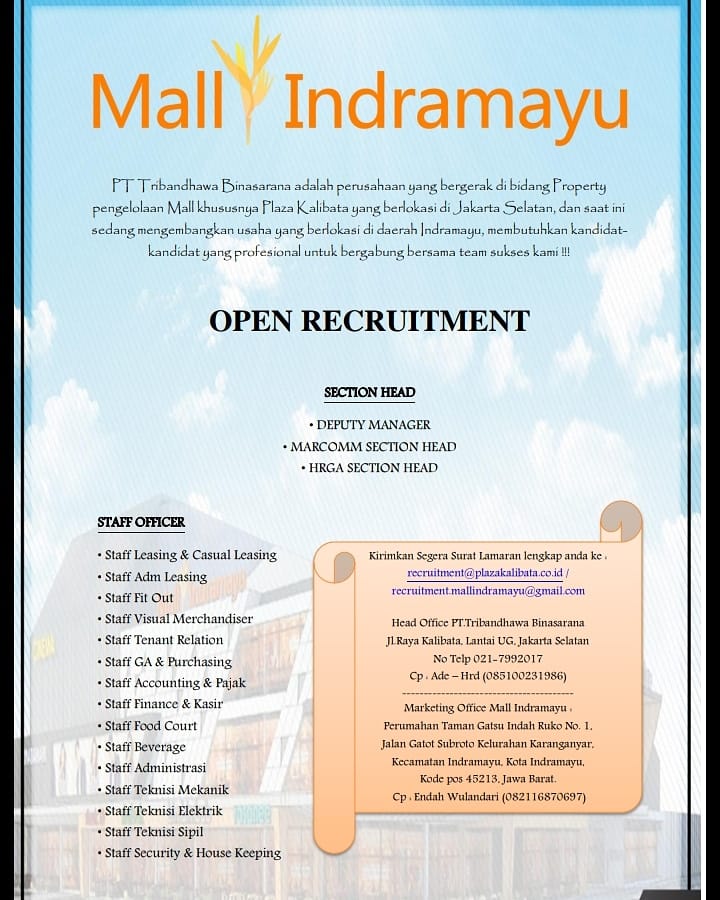 Mall Indramayu

PT Tribandhawa Binasarana adalah perusahaan yang bergerak di bidang Property pengelolaan Mall khususnya Plaza Kalibata yang berlokasi di Jakarta Selatan, dan saat ini sedang mengembangkan usaha yang berlokasi di daerah Indramayu, membutuhkan kandidat-kandidat yang profesional untuk bergabung bersama team sukses kami !!!

OPEN RECRUITMENT

SECTION HEAD

• DEPUTY MANAGER
• MARCOMM SECTION HEAD
• HRGA SECTION HEAD

STAFF OFFICER

• Staff Leasing & Casual Leasing
• Staff Adm Leasing
• Staff Fit Out
• Staff Visual Merchandiser
• Staff Tenant Relation
• Staff GA & Purchasing
• Staff Accounting & Pajak
• Staff Finance & Kasir
• Staff Food Court
• Staff Beverage
• Staff Administrasi
• Staff Teknisi Mekanik
• Staff Teknisi Elektrik
• Staff Teknisi Sipil
• Staff Security & House Keeping

Kirimkan Segera Surat Lamaran lengkap anda ke :
recruitment@plazakalibata.co.id /
recruitment.mallindramayu@gmail.com

Head Office PT.Tribandhawa Binasarana
Jl.Raya Kalibata, Lantai UG, Jakarta Selatan
No Telp 021-7992017
Cp : Ade – Hrd (085100231986)
----------------------------------------
Marketing Office Mall Indramayu :
Perumahan Taman Gatsu Indah Ruko No. 1,
Jalan Gatot Subroto Kelurahan Karanganyar,
Kecamatan Indramayu, Kota Indramayu,
Kode pos 45213, Jawa Barat.
Cp : Endah Wulandari (082116870697)